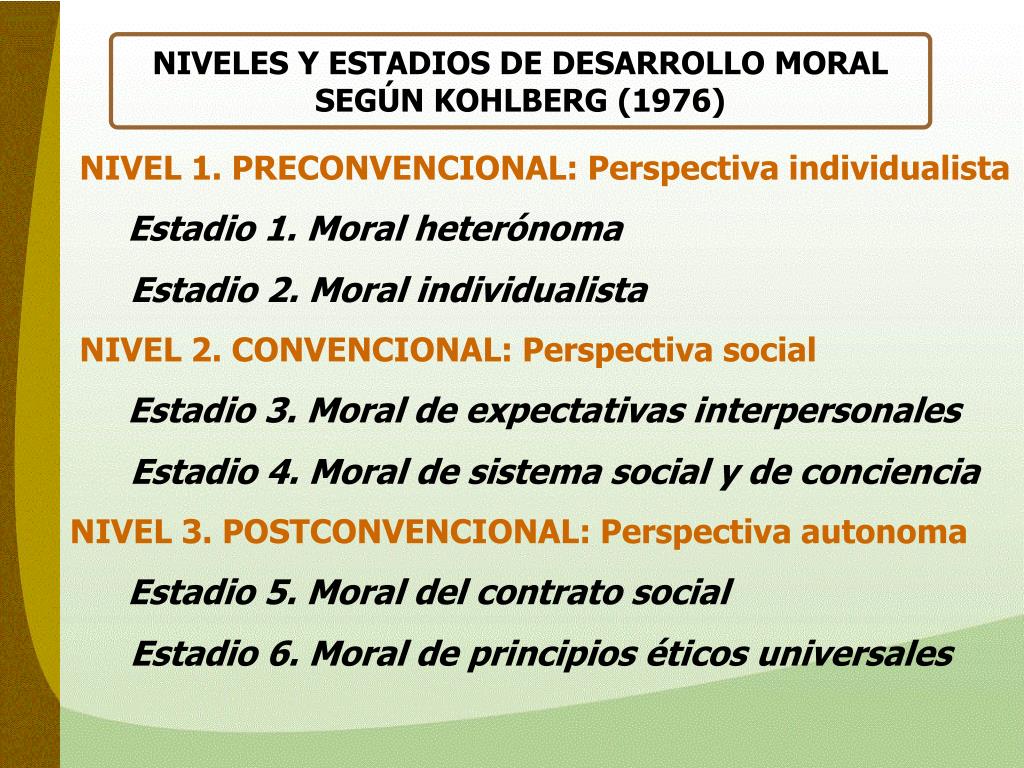 NIVELES Y ESTADIOS DE DESARROLLO MORAL SEGÚN KOHLBERG (1976)

NIVEL 1. PRECONVENCIONAL: Perspectiva individualista

Estadio 1. Moral heterónoma

Estadio 2. Moral individualista

NIVEL 2. CONVENCIONAL: Perspectiva social

Estadio 3. Moral de expectativas interpersonales

Estadio 4. Moral de sistema social y de conciencia

NIVEL 3. POSTCONVENCIONAL: Perspectiva autonoma

Estadio 5. Moral del contrato social

Estadio 6. Moral de principios éticos universales